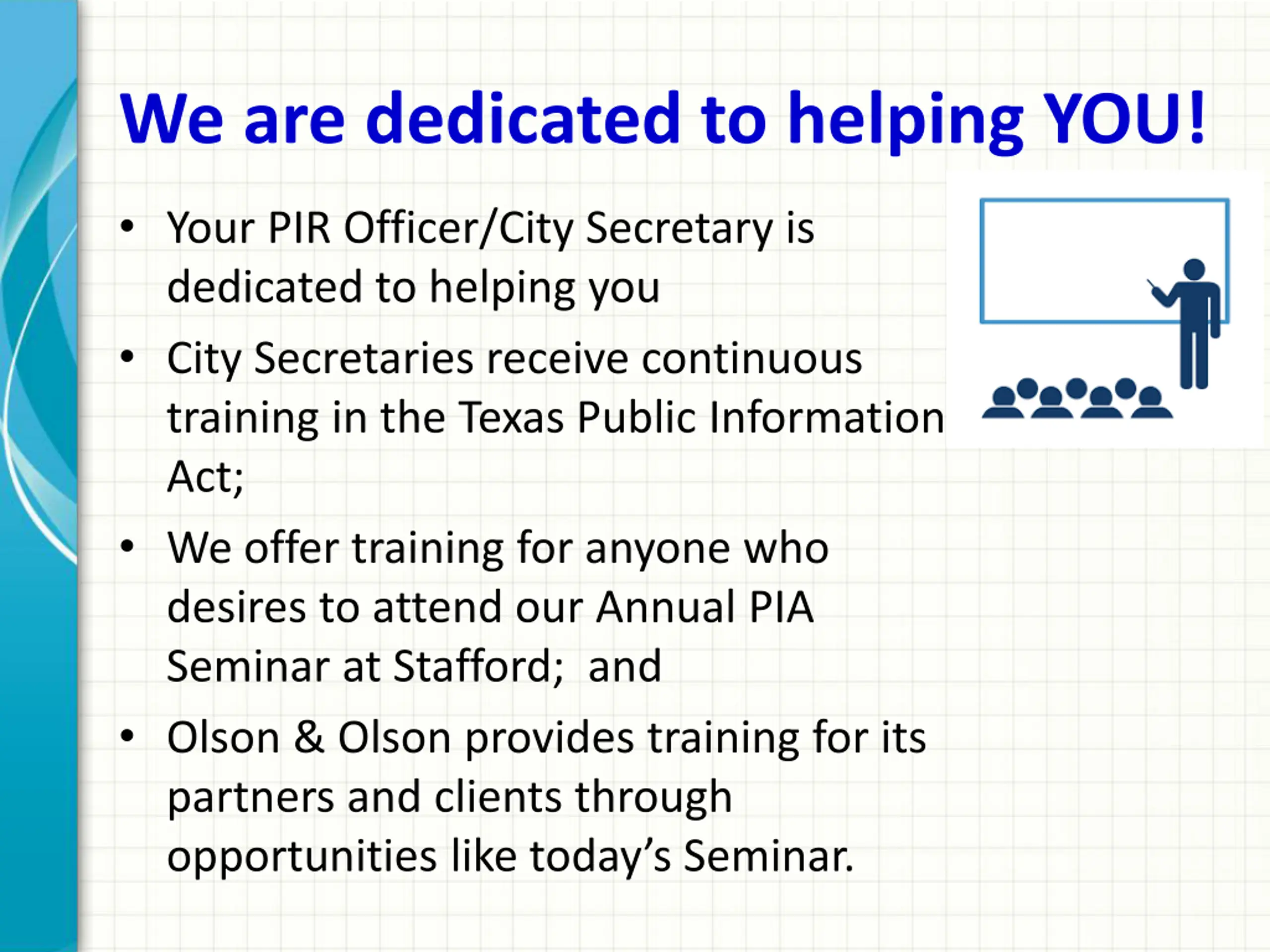 We are dedicated to helping YOU!

• Your PIR Officer/City Secretary is dedicated to helping you

• City Secretaries receive continuous training in the Texas Public Information Act;

• We offer training for anyone who desires to attend our Annual PIA Seminar at Stafford; and

• Olson & Olson provides training for its partners and clients through opportunities like today's Seminar.